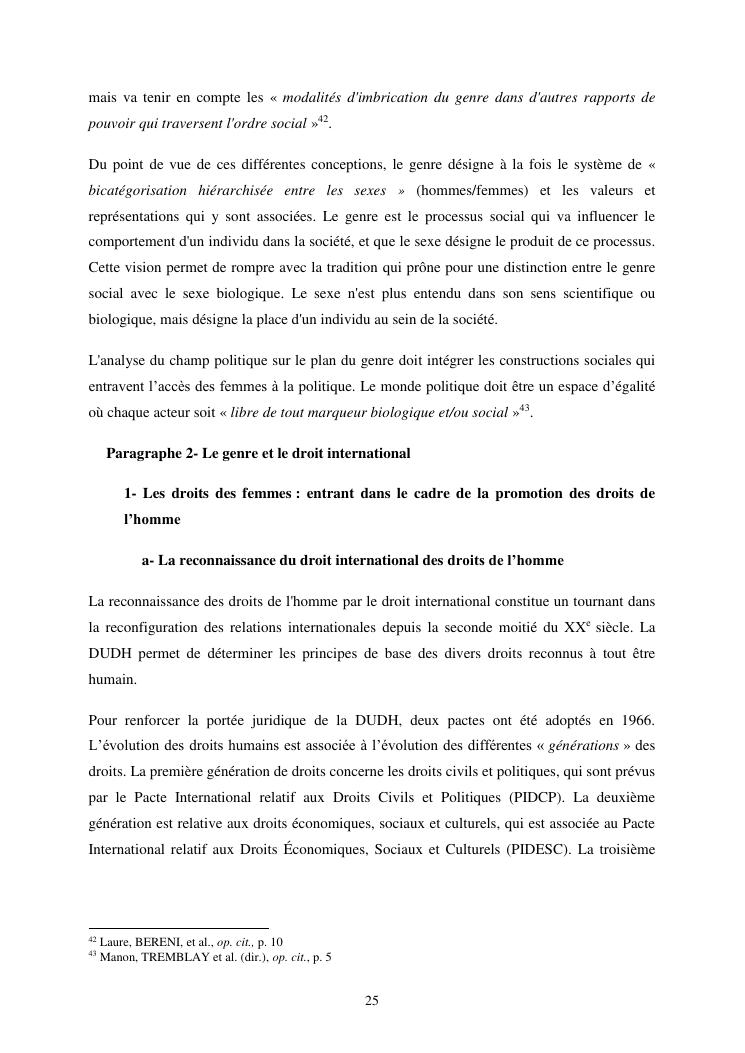 mais va tenir en compte les « modalités d'imbrication du genre dans d'autres rapports de pouvoir qui traversent l'ordre social »$^{42}$.

Du point de vue de ces différentes conceptions, le genre désigne à la fois le système de « bicatégorisation hiérarchisée entre les sexes » (hommes/femmes) et les valeurs et représentations qui y sont associées. Le genre est le processus social qui va influencer le comportement d'un individu dans la société, et que le sexe désigne le produit de ce processus. Cette vision permet de rompre avec la tradition qui prône pour une distinction entre le genre social avec le sexe biologique. Le sexe n'est plus entendu dans son sens scientifique ou biologique, mais désigne la place d'un individu au sein de la société.

L'analyse du champ politique sur le plan du genre doit intégrer les constructions sociales qui entravent l'accès des femmes à la politique. Le monde politique doit être un espace d'égalité où chaque acteur soit « libre de tout marqueur biologique et/ou social »$^{43}$.

Paragraphe 2- Le genre et le droit international

1- Les droits des femmes : entrant dans le cadre de la promotion des droits de l'homme

a- La reconnaissance du droit international des droits de l'homme

La reconnaissance des droits de l'homme par le droit international constitue un tournant dans la reconfiguration des relations internationales depuis la seconde moitié du XX$^{e}$ siècle. La DUDH permet de déterminer les principes de base des divers droits reconnus à tout être humain.

Pour renforcer la portée juridique de la DUDH, deux pactes ont été adoptés en 1966. L'évolution des droits humains est associée à l'évolution des différentes « générations » des droits. La première génération de droits concerne les droits civils et politiques, qui sont prévus par le Pacte International relatif aux Droits Civils et Politiques (PIDCP). La deuxième génération est relative aux droits économiques, sociaux et culturels, qui est associée au Pacte International relatif aux Droits Économiques, Sociaux et Culturels (PIDESC). La troisième

$^{42}$ Laure, BERENI, et al., op. cit., p. 10
$^{43}$ Manon, TREMBLAY et al. (dir.), op. cit., p. 5

25